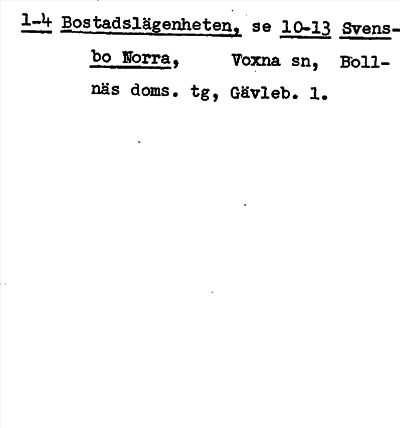 1-4 Bostadslägenheten, se 10-13 Svensbo Norra, Voxna sn, Bollnäs doms. tg, Gävleb. l.